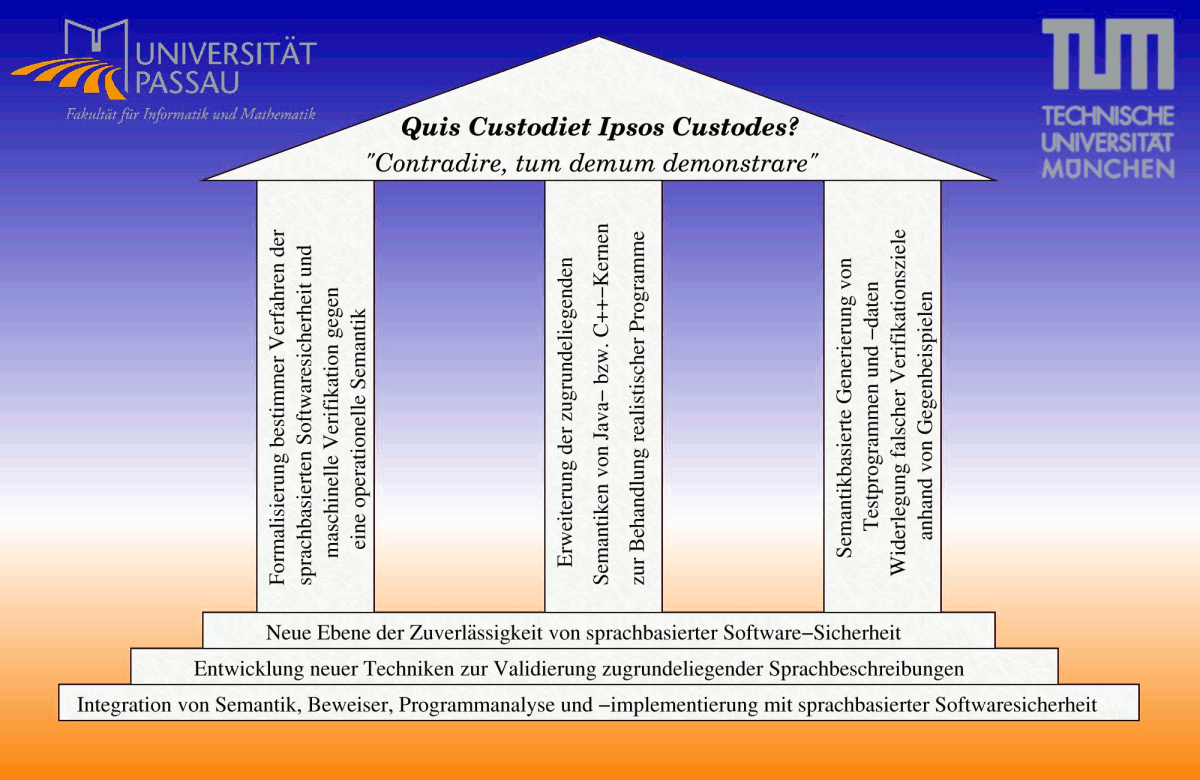 UNIVERSITÄT PASSAU
Fakultät für Informatik und Mathematik

TUM
TECHNISCHE UNIVERSITÄT MÜNCHEN

Quis Custodiet Ipsos Custodes?
"Contradire, tum demum demonstrare"

Formalisierung bestimmer Verfahren der sprachbasierten Softwaresicherheit und maschinelle Verifikation gegen eine operationelle Semantik

Erweiterung der zugrundeliegenden Semantiken von Java− bzw. C++−Kernen zur Behandlung realistischer Programme

Semantikbasierte Generierung von Testprogrammen und −daten Widerlegung falscher Verifikationsziele anhand von Gegenbeispielen

Neue Ebene der Zuverlässigkeit von sprachbasierter Software−Sicherheit

Entwicklung neuer Techniken zur Validierung zugrundeliegender Sprachbeschreibungen

Integration von Semantik, Beweiser, Programmanalyse und −implementierung mit sprachbasierter Softwaresicherheit